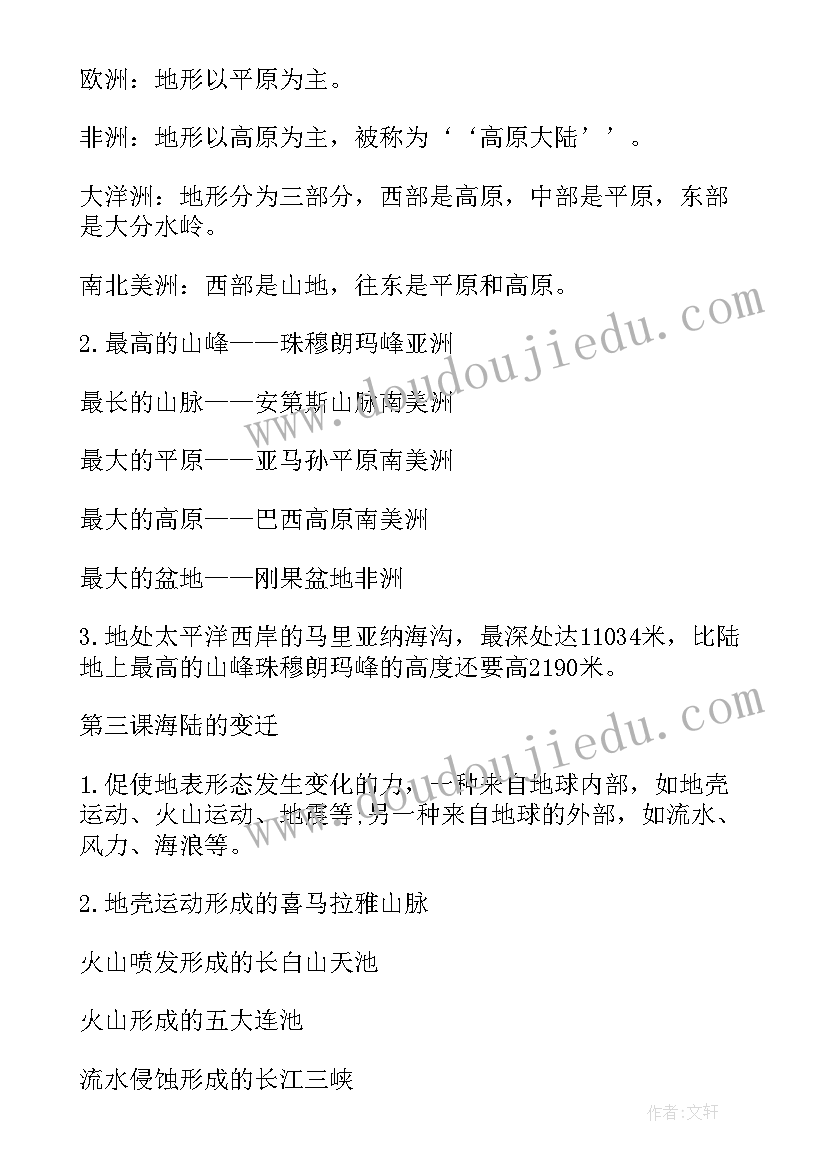 欧洲：地形以平原为主。

非洲：地形以高原为主，被称为‘‘高原大陆’’。

大洋洲：地形分为三部分，西部是高原，中部是平原，东部是大分水岭。

南北美洲：西部是山地，往东是平原和高原。

2.最高的山峰——珠穆朗玛峰亚洲

最长的山脉——安第斯山脉南美洲

最大的平原——亚马孙平原南美洲

最大的高原——巴西高原南美洲

最大的盆地——刚果盆地非洲

3.地处太平洋西岸的马里亚纳海沟，最深处达11034米，比陆地上最高的山峰珠穆朗玛峰的高度还要高2190米。

第三课海陆的变迁

1.促使地表形态发生变化的力，一种来自地球内部，如地壳运动、火山运动、地震等,另一种来自地球的外部，如流水、风力、海浪等。

2.地壳运动形成的喜马拉雅山脉

火山喷发形成的长白山天池

火山形成的五大连池

流水侵蚀形成的长江三峡

www.doudoujiedu.com

www.doudoujiedu.com

作者:文轩